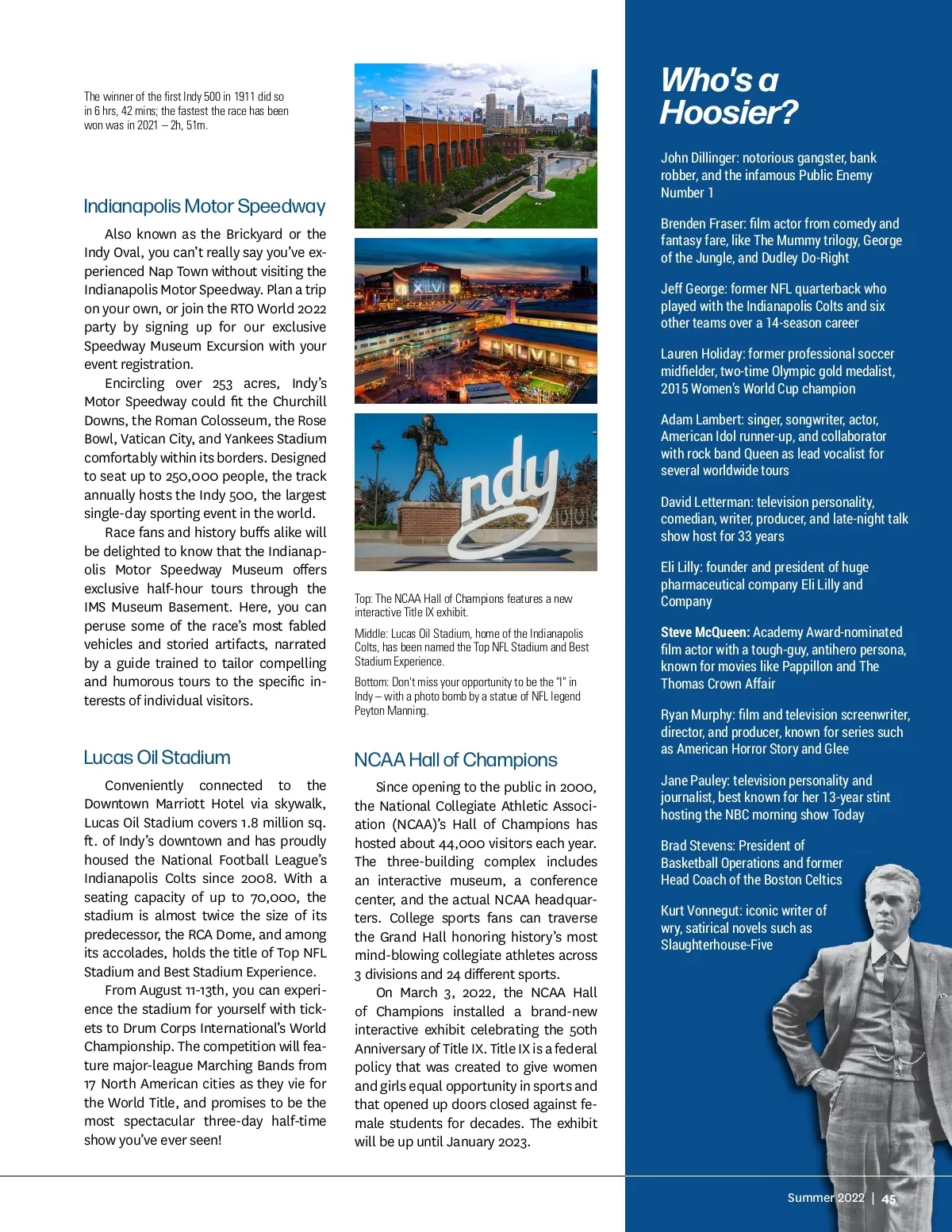 The winner of the first Indy 500 in 1911 did so in 6 hrs, 42 mins; the fastest the race has been won was in 2021 – 2h, 51m.

Indianapolis Motor Speedway

Also known as the Brickyard or the Indy Oval, you can't really say you've experienced Nap Town without visiting the Indianapolis Motor Speedway. Plan a trip on your own, or join the RTO World 2022 party by signing up for our exclusive Speedway Museum Excursion with your event registration.

Encircling over 253 acres, Indy's Motor Speedway could fit the Churchill Downs, the Roman Colosseum, the Rose Bowl, Vatican City, and Yankees Stadium comfortably within its borders. Designed to seat up to 250,000 people, the track annually hosts the Indy 500, the largest single-day sporting event in the world.

Race fans and history buffs alike will be delighted to know that the Indianapolis Motor Speedway Museum offers exclusive half-hour tours through the IMS Museum Basement. Here, you can peruse some of the race's most fabled vehicles and storied artifacts, narrated by a guide trained to tailor compelling and humorous tours to the specific interests of individual visitors.

Lucas Oil Stadium

Conveniently connected to the Downtown Marriott Hotel via skywalk, Lucas Oil Stadium covers 1.8 million sq. ft. of Indy's downtown and has proudly housed the National Football League's Indianapolis Colts since 2008. With a seating capacity of up to 70,000, the stadium is almost twice the size of its predecessor, the RCA Dome, and among its accolades, holds the title of Top NFL Stadium and Best Stadium Experience.

From August 11-13th, you can experience the stadium for yourself with tickets to Drum Corps International's World Championship. The competition will feature major-league Marching Bands from 17 North American cities as they vie for the World Title, and promises to be the most spectacular three-day half-time show you've ever seen!

XLVI

XLVI

ndy

Top: The NCAA Hall of Champions features a new interactive Title IX exhibit.

Middle: Lucas Oil Stadium, home of the Indianapolis Colts, has been named the Top NFL Stadium and Best Stadium Experience.

Bottom: Don't miss your opportunity to be the "I" in Indy – with a photo bomb by a statue of NFL legend Peyton Manning.

NCAA Hall of Champions

Since opening to the public in 2000, the National Collegiate Athletic Association (NCAA)'s Hall of Champions has hosted about 44,000 visitors each year. The three-building complex includes an interactive museum, a conference center, and the actual NCAA headquarters. College sports fans can traverse the Grand Hall honoring history's most mind-blowing collegiate athletes across 3 divisions and 24 different sports.

On March 3, 2022, the NCAA Hall of Champions installed a brand-new interactive exhibit celebrating the 50th Anniversary of Title IX. Title IX is a federal policy that was created to give women and girls equal opportunity in sports and that opened up doors closed against female students for decades. The exhibit will be up until January 2023.

Who's a Hoosier?

John Dillinger: notorious gangster, bank robber, and the infamous Public Enemy Number 1

Brenden Fraser: film actor from comedy and fantasy fare, like The Mummy trilogy, George of the Jungle, and Dudley Do-Right

Jeff George: former NFL quarterback who played with the Indianapolis Colts and six other teams over a 14-season career

Lauren Holiday: former professional soccer midfielder, two-time Olympic gold medalist, 2015 Women's World Cup champion

Adam Lambert: singer, songwriter, actor, American Idol runner-up, and collaborator with rock band Queen as lead vocalist for several worldwide tours

David Letterman: television personality, comedian, writer, producer, and late-night talk show host for 33 years

Eli Lilly: founder and president of huge pharmaceutical company Eli Lilly and Company

Steve McQueen: Academy Award-nominated film actor with a tough-guy, antihero persona, known for movies like Pappillon and The Thomas Crown Affair

Ryan Murphy: film and television screenwriter, director, and producer, known for series such as American Horror Story and Glee

Jane Pauley: television personality and journalist, best known for her 13-year stint hosting the NBC morning show Today

Brad Stevens: President of Basketball Operations and former Head Coach of the Boston Celtics

Kurt Vonnegut: iconic writer of wry, satirical novels such as Slaughterhouse-Five

Summer 2022 | 45